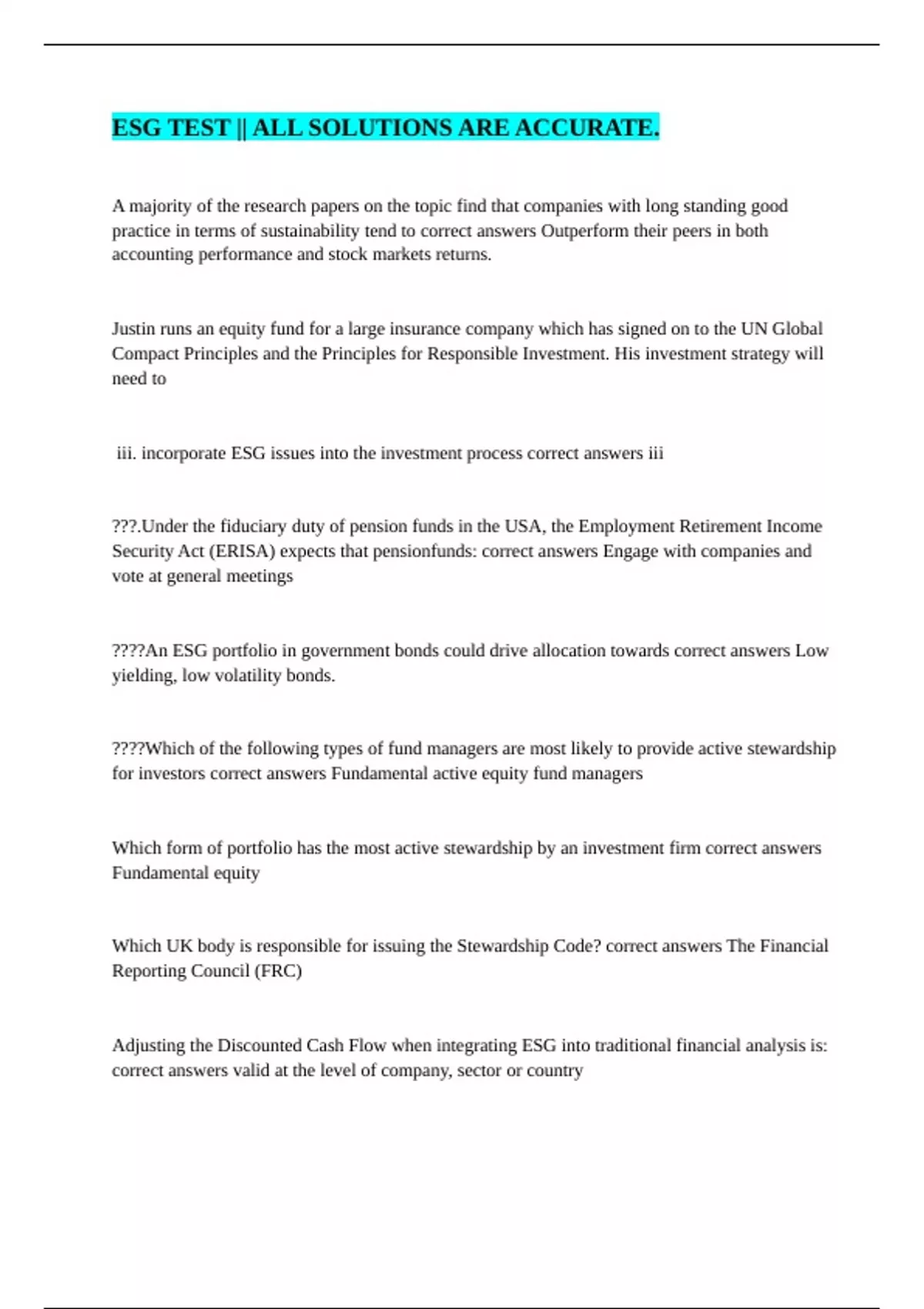 ESG TEST || ALL SOLUTIONS ARE ACCURATE.

A majority of the research papers on the topic find that companies with long standing good practice in terms of sustainability tend to correct answers Outperform their peers in both accounting performance and stock markets returns.

Justin runs an equity fund for a large insurance company which has signed on to the UN Global Compact Principles and the Principles for Responsible Investment. His investment strategy will need to

iii. incorporate ESG issues into the investment process correct answers iii

???.Under the fiduciary duty of pension funds in the USA, the Employment Retirement Income Security Act (ERISA) expects that pensionfunds: correct answers Engage with companies and vote at general meetings

????An ESG portfolio in government bonds could drive allocation towards correct answers Low yielding, low volatility bonds.

????Which of the following types of fund managers are most likely to provide active stewardship for investors correct answers Fundamental active equity fund managers

Which form of portfolio has the most active stewardship by an investment firm correct answers Fundamental equity

Which UK body is responsible for issuing the Stewardship Code? correct answers The Financial Reporting Council (FRC)

Adjusting the Discounted Cash Flow when integrating ESG into traditional financial analysis is: correct answers valid at the level of company, sector or country